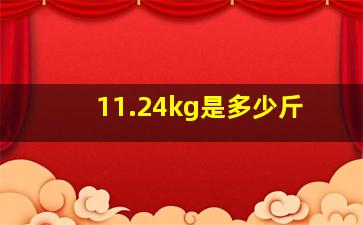 11.24kg是多少斤